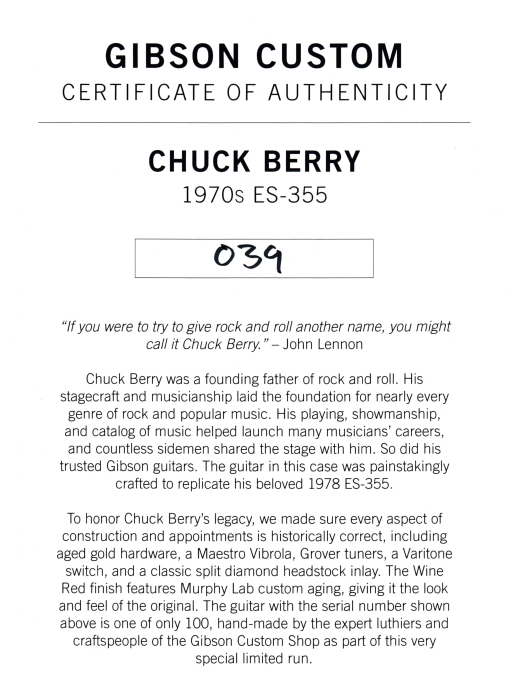 GIBSON CUSTOM
CERTIFICATE OF AUTHENTICITY

CHUCK BERRY
1970s ES-355

039

"If you were to try to give rock and roll another name, you might call it Chuck Berry." – John Lennon

Chuck Berry was a founding father of rock and roll. His stagecraft and musicianship laid the foundation for nearly every genre of rock and popular music. His playing, showmanship, and catalog of music helped launch many musicians' careers, and countless sidemen shared the stage with him. So did his trusted Gibson guitars. The guitar in this case was painstakingly crafted to replicate his beloved 1978 ES-355.

To honor Chuck Berry's legacy, we made sure every aspect of construction and appointments is historically correct, including aged gold hardware, a Maestro Vibrola, Grover tuners, a Varitone switch, and a classic split diamond headstock inlay. The Wine Red finish features Murphy Lab custom aging, giving it the look and feel of the original. The guitar with the serial number shown above is one of only 100, hand-made by the expert luthiers and craftspeople of the Gibson Custom Shop as part of this very special limited run.